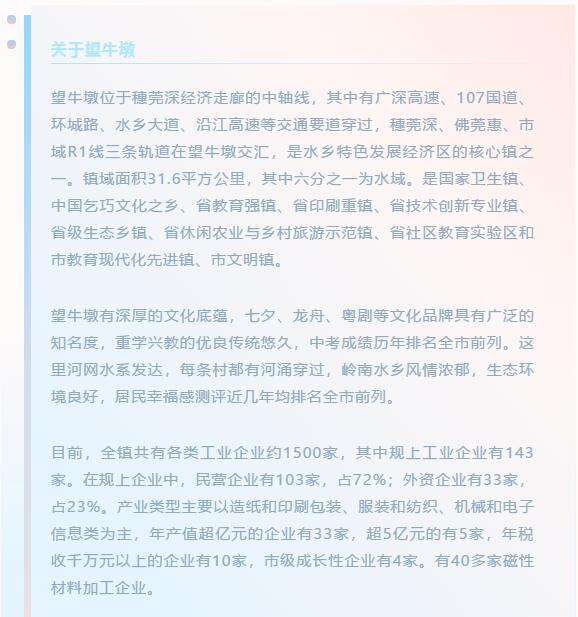 关于望牛墩

望牛墩位于穗莞深经济走廊的中轴线，其中有广深高速、107国道、环城路、水乡大道、沿江高速等交通要道穿过，穗莞深、佛莞惠、市域R1线三条轨道在望牛墩交汇，是水乡特色发展经济区的核心镇之一。镇域面积31.6平方公里，其中六分之一为水域。是国家卫生镇、中国乞巧文化之乡、省教育强镇、省印刷重镇、省技术创新专业镇、省级生态乡镇、省休闲农业与乡村旅游示范镇、省社区教育实验区和市教育现代化先进镇、市文明镇。

望牛墩有深厚的文化底蕴，七夕、龙舟、粤剧等文化品牌具有广泛的知名度，重学兴教的优良传统悠久，中考成绩历年排名全市前列。这里河网水系发达，每条村都有河涌穿过，岭南水乡风情浓郁，生态环境良好，居民幸福感测评近几年均排名全市前列。

目前，全镇共有各类工业企业约1500家，其中规上工业企业有143家。在规上企业中，民营企业有103家，占72%；外资企业有33家，占23%。产业类型主要以造纸和印刷包装、服装和纺织、机械和电子信息类为主，年产值超亿元的企业有33家，超5亿元的有5家，年税收千万元以上的企业有10家，市级成长性企业有4家。有40多家磁性材料加工企业。